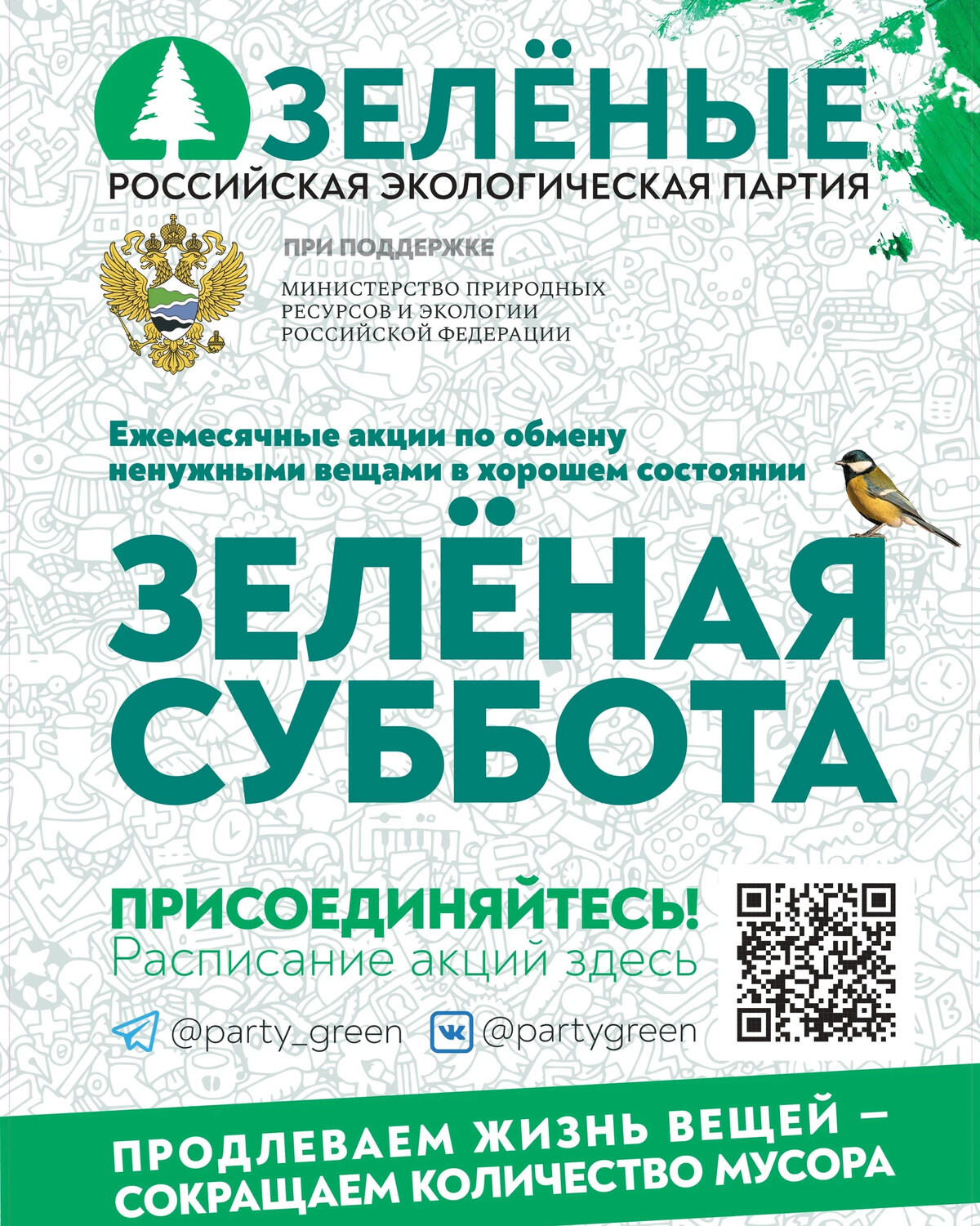 ЗЕЛЁНЫЕ
РОССИЙСКАЯ ЭКОЛОГИЧЕСКАЯ ПАРТИЯ

ПРИ ПОДДЕРЖКЕ

МИНИСТЕРСТВО ПРИРОДНЫХ РЕСУРСОВ И ЭКОЛОГИИ РОССИЙСКОЙ ФЕДЕРАЦИИ

Ежемесячные акции по обмену ненужными вещами в хорошем состоянии

ЗЕЛЁНАЯ СУББОТА

ПРИСОЕДИНЯЙТЕСЬ!
Расписание акций здесь

@party_green @partygreen

ПРОДЛЕВАЕМ ЖИЗНЬ ВЕЩЕЙ – СОКРАЩАЕМ КОЛИЧЕСТВО МУСОРА